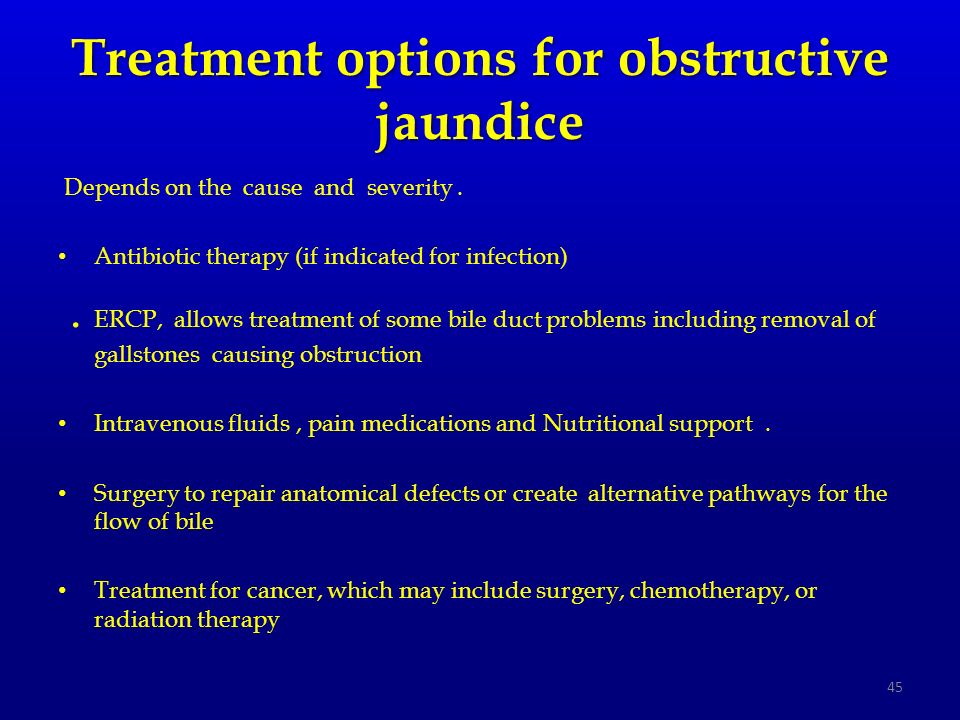 Treatment options for obstructive jaundice

Depends on the cause and severity .

• Antibiotic therapy (if indicated for infection)

. ERCP, allows treatment of some bile duct problems including removal of gallstones causing obstruction

• Intravenous fluids , pain medications and Nutritional support .

• Surgery to repair anatomical defects or create alternative pathways for the flow of bile

• Treatment for cancer, which may include surgery, chemotherapy, or radiation therapy

45